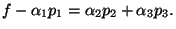 $f - \alpha_1 p_1 = \alpha_2 p_2 + \alpha_3 p_3.$